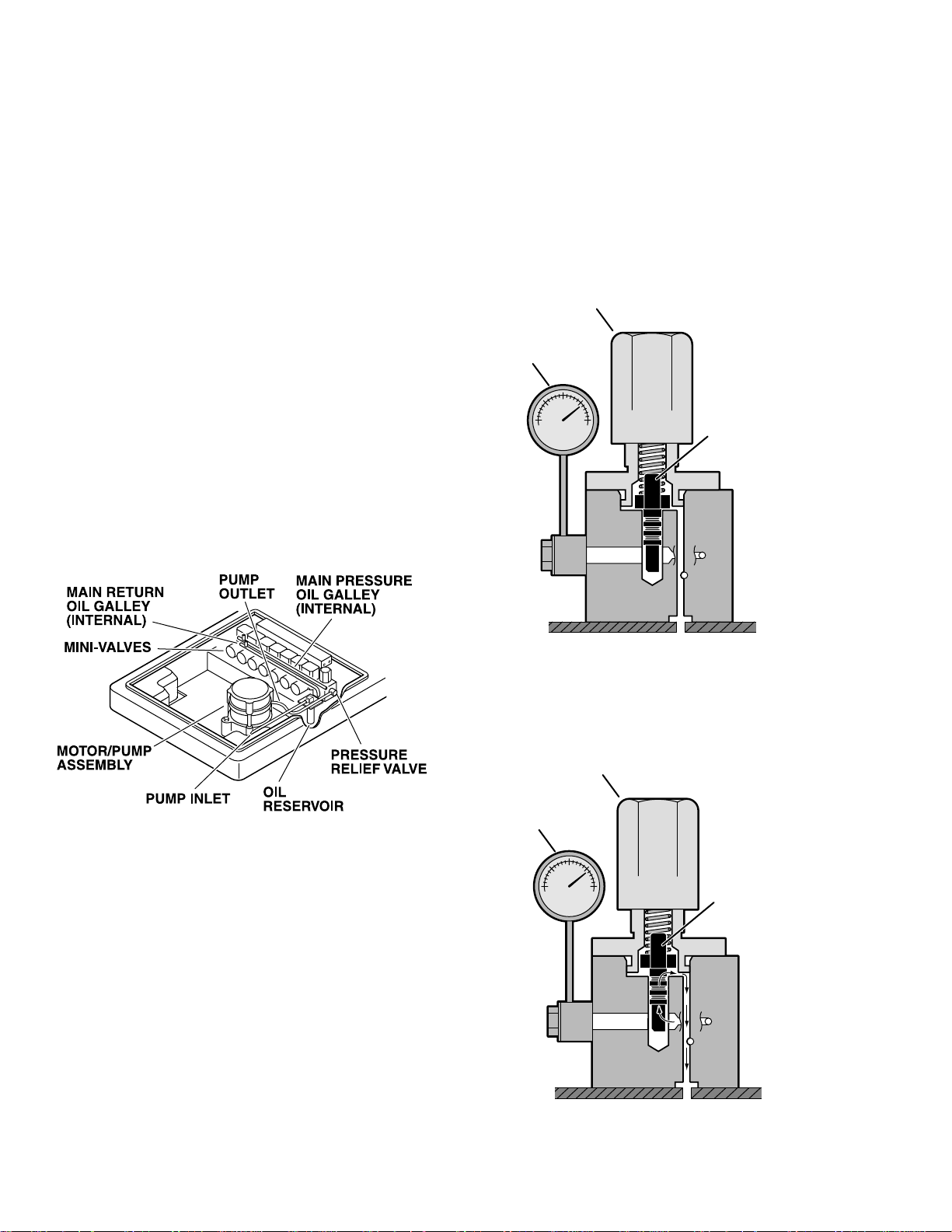 MAIN RETURN OIL GALLEY (INTERNAL)

PUMP OUTLET

MAIN PRESSURE OIL GALLEY (INTERNAL)

MINI-VALVES

MOTOR/PUMP ASSEMBLY

PUMP INLET

OIL RESERVOIR

PRESSURE RELIEF VALVE